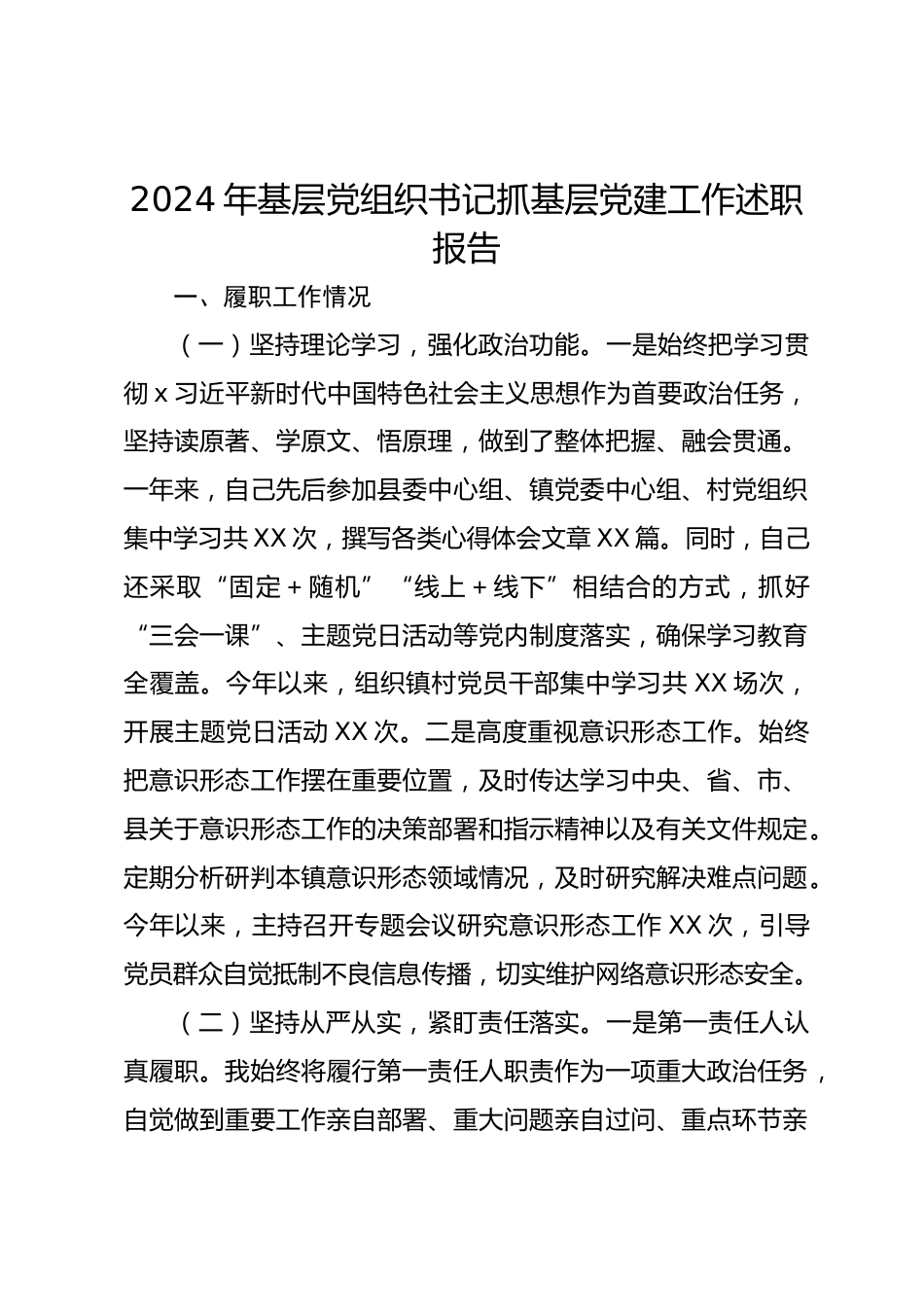 2024年基层党组织书记抓基层党建工作述职报告

一、履职工作情况

（一）坚持理论学习，强化政治功能。一是始终把学习贯彻ｘ习近平新时代中国特色社会主义思想作为首要政治任务，坚持读原著、学原文、悟原理，做到了整体把握、融会贯通。一年来，自己先后参加县委中心组、镇党委中心组、村党组织集中学习共XX次，撰写各类心得体会文章XX篇。同时，自己还采取“固定＋随机”“线上＋线下”相结合的方式，抓好“三会一课”、主题党日活动等党内制度落实，确保学习教育全覆盖。今年以来，组织镇村党员干部集中学习共XX场次，开展主题党日活动XX次。二是高度重视意识形态工作。始终把意识形态工作摆在重要位置，及时传达学习中央、省、市、县关于意识形态工作的决策部署和指示精神以及有关文件规定。定期分析研判本镇意识形态领域情况，及时研究解决难点问题。今年以来，主持召开专题会议研究意识形态工作XX次，引导党员群众自觉抵制不良信息传播，切实维护网络意识形态安全。

（二）坚持从严从实，紧盯责任落实。一是第一责任人认真履职。我始终将履行第一责任人职责作为一项重大政治任务，自觉做到重要工作亲自部署、重大问题亲自过问、重点环节亲